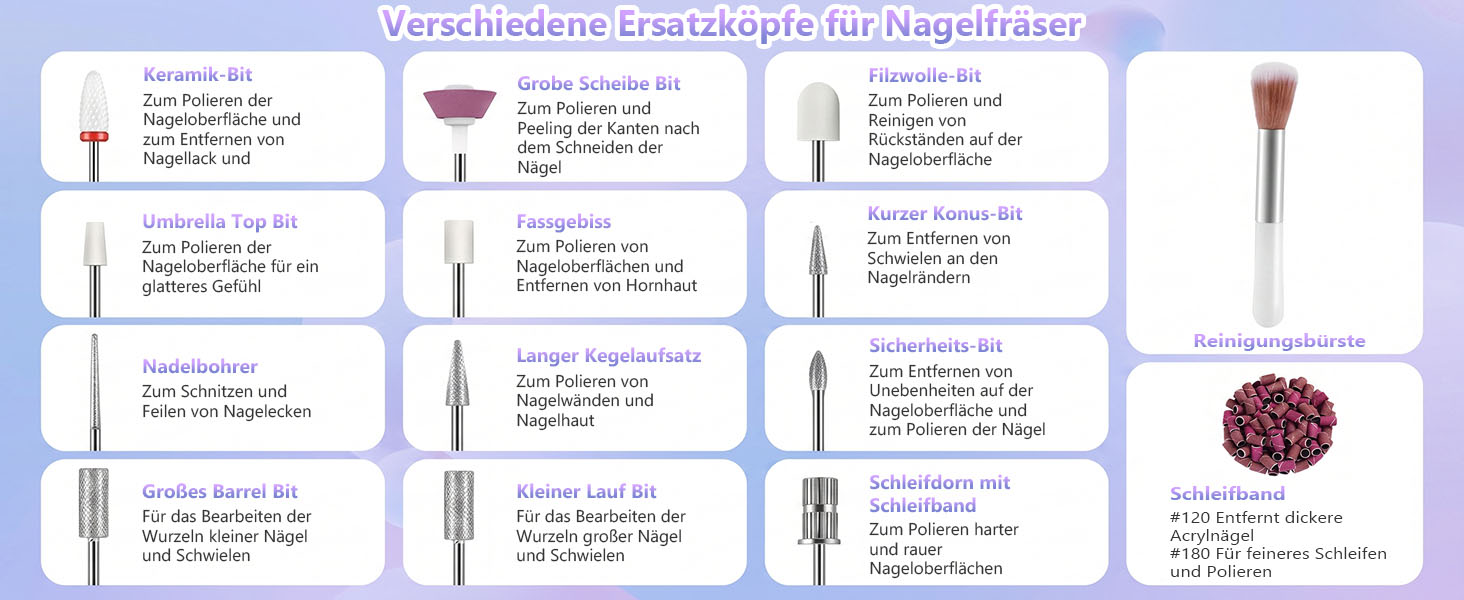 Verschiedene Ersatzköpfe für Nagelfräser

Keramik-Bit
Zum Polieren der Nageloberfläche und zum Entfernen von Nagellack und

Umbrella Top Bit
Zum Polieren der Nageloberfläche für ein glatteres Gefühl

Nadelbohrer
Zum Schnitzen und Feilen von Nagelecken

Großes Barrel Bit
Für das Bearbeiten der Wurzeln kleiner Nägel und Schwielen

Grobe Scheibe Bit
Zum Polieren und Peeling der Kanten nach dem Schneiden der Nägel

Fassgebiss
Zum Polieren von Nageloberflächen und Entfernen von Hornhaut

Langer Kegelaufsatz
Zum Polieren von Nagelwänden und Nagelhaut

Kleiner Lauf Bit
Für das Bearbeiten der Wurzeln großer Nägel und Schwielen

Filzwolle-Bit
Zum Polieren und Reinigen von Rückständen auf der Nageloberfläche

Kurzer Konus-Bit
Zum Entfernen von Schwielen an den Nagelrändern

Sicherheits-Bit
Zum Entfernen von Unebenheiten auf der Nageloberfläche und zum Polieren der Nägel

Schleifdorn mit Schleifband
Zum Polieren harter und rauer Nageloberflächen

Reinigungsbürste

Schleifband
#120 Entfernt dickere Acrylnägel
#180 Für feineres Schleifen und Polieren